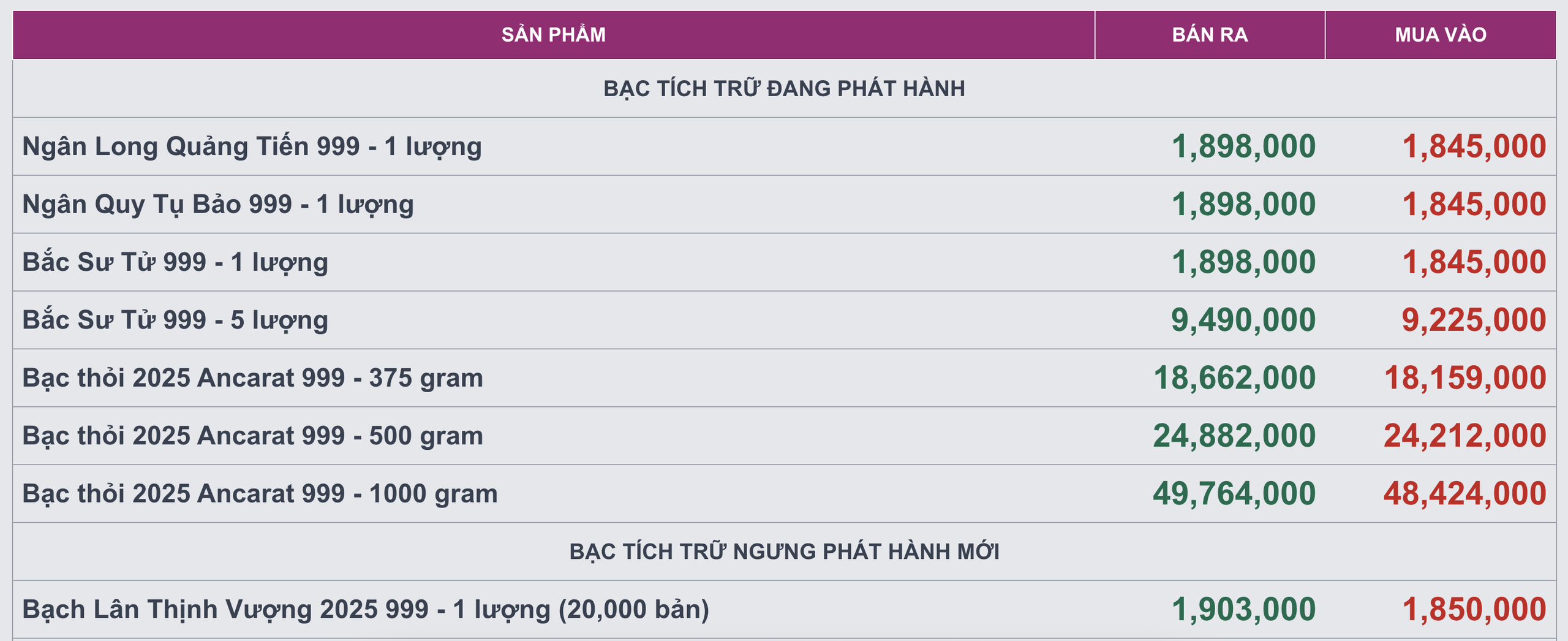 | SẢN PHẨM | BÁN RA | MUA VÀO |
|---|---|---|
| BẠC TÍCH TRỮ ĐANG PHÁT HÀNH | | |
| Ngân Long Quảng Tiến 999 - 1 lượng | 1,898,000 | 1,845,000 |
| Ngân Quy Tụ Bảo 999 - 1 lượng | 1,898,000 | 1,845,000 |
| Bắc Sư Tử 999 - 1 lượng | 1,898,000 | 1,845,000 |
| Bắc Sư Tử 999 - 5 lượng | 9,490,000 | 9,225,000 |
| Bạc thỏi 2025 Ancarat 999 - 375 gram | 18,662,000 | 18,159,000 |
| Bạc thỏi 2025 Ancarat 999 - 500 gram | 24,882,000 | 24,212,000 |
| Bạc thỏi 2025 Ancarat 999 - 1000 gram | 49,764,000 | 48,424,000 |
| BẠC TÍCH TRỮ NGƯNG PHÁT HÀNH MỚI | | |
| Bạch Lân Thịnh Vượng 2025 999 - 1 lượng (20,000 bản) | 1,903,000 | 1,850,000 |